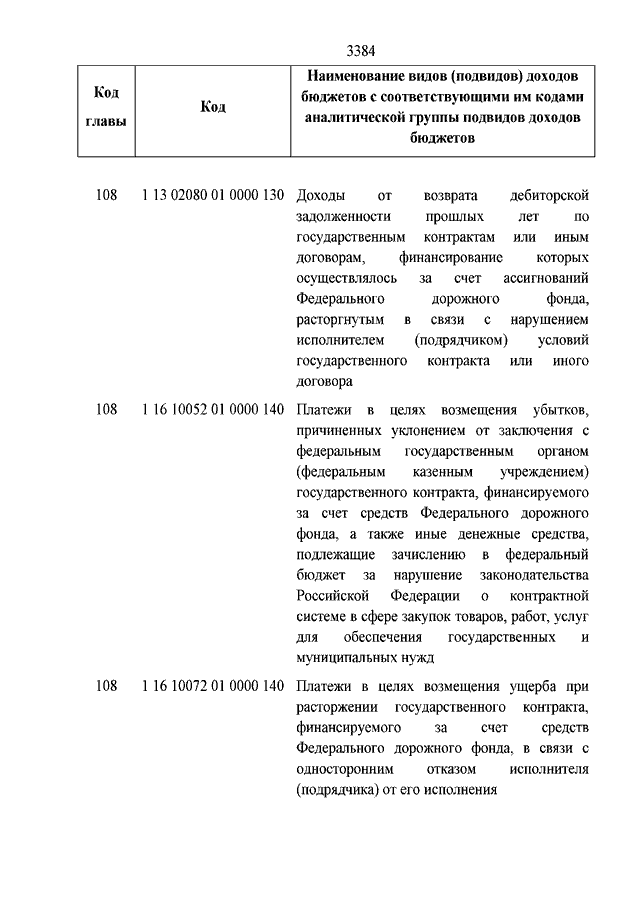 3384

| Код главы | Код | Наименование видов (подвидов) доходов бюджетов с соответствующими им кодами аналитической группы подвидов доходов бюджетов |
|---|---|---|
| 108 | 1 13 02080 01 0000 130 | Доходы от возврата дебиторской задолженности прошлых лет по государственным контрактам или иным договорам, финансирование которых осуществлялось за счет ассигнований Федерального дорожного фонда, расторгнутым в связи с нарушением исполнителем (подрядчиком) условий государственного контракта или иного договора |
| 108 | 1 16 10052 01 0000 140 | Платежи в целях возмещения убытков, причиненных уклонением от заключения с федеральным государственным органом (федеральным казенным учреждением) государственного контракта, финансируемого за счет средств Федерального дорожного фонда, а также иные денежные средства, подлежащие зачислению в федеральный бюджет за нарушение законодательства Российской Федерации о контрактной системе в сфере закупок товаров, работ, услуг для обеспечения государственных и муниципальных нужд |
| 108 | 1 16 10072 01 0000 140 | Платежи в целях возмещения ущерба при расторжении государственного контракта, финансируемого за счет средств Федерального дорожного фонда, в связи с односторонним отказом исполнителя (подрядчика) от его исполнения |